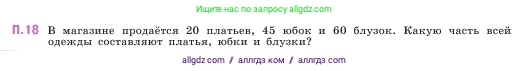 Ищите нас по запросу allgdz.com

П.18 В магазине продаётся 20 платьев, 45 юбок и 60 блузок. Какую часть всей одежды составляют платья, юбки и блузки?

allgdz com / аллгдз ком / аллгдз com